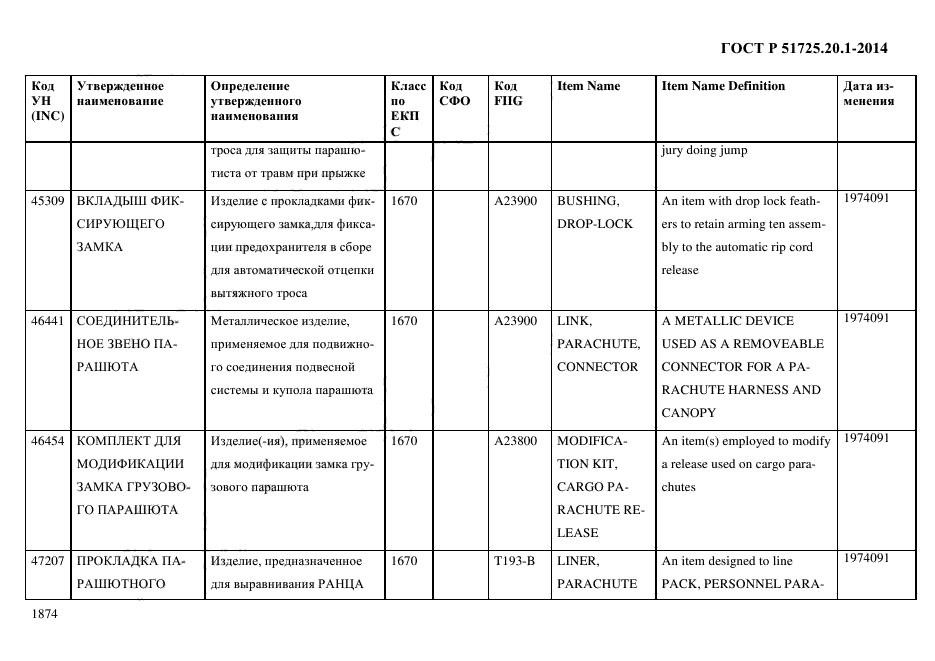 ГОСТ Р 51725.20.1-2014

| Код УН (INC) | Утвержденное наименование | Определение утвержденного наименования | Класс по ЕКПС | Код СФО | Код FIIG | Item Name | Item Name Definition | Дата изменения |
|---|---|---|---|---|---|---|---|---|
| | | троса для защиты парашютиста от травм при прыжке | | | | | jury doing jump | |
| 45309 | ВКЛАДЫШ ФИКСИРУЮЩЕГО ЗАМКА | Изделие с прокладками фиксирующего замка,для фиксации предохранителя в сборе для автоматической отцепки вытяжного троса | 1670 | | A23900 | BUSHING, DROP-LOCK | An item with drop lock feathers to retain arming ten assembly to the automatic rip cord release | 1974091 |
| 46441 | СОЕДИНИТЕЛЬНОЕ ЗВЕНО ПАРАШЮТА | Металлическое изделие, применяемое для подвижного соединения подвесной системы и купола парашюта | 1670 | | A23900 | LINK, PARACHUTE, CONNECTOR | A METALLIC DEVICE USED AS A REMOVEABLE CONNECTOR FOR A PARACHUTE HARNESS AND CANOPY | 1974091 |
| 46454 | КОМПЛЕКТ ДЛЯ МОДИФИКАЦИИ ЗАМКА ГРУЗОВОГО ПАРАШЮТА | Изделие(-ия), применяемое для модификации замка грузового парашюта | 1670 | | A23800 | MODIFICATION KIT, CARGO PARACHUTE RELEASE | An item(s) employed to modify a release used on cargo parachutes | 1974091 |
| 47207 | ПРОКЛАДКА ПАРАШЮТНОГО | Изделие, предназначенное для выравнивания РАНЦА | 1670 | | T193-B | LINER, PARACHUTE | An item designed to line PACK, PERSONNEL PARA- | 1974091 |

1874